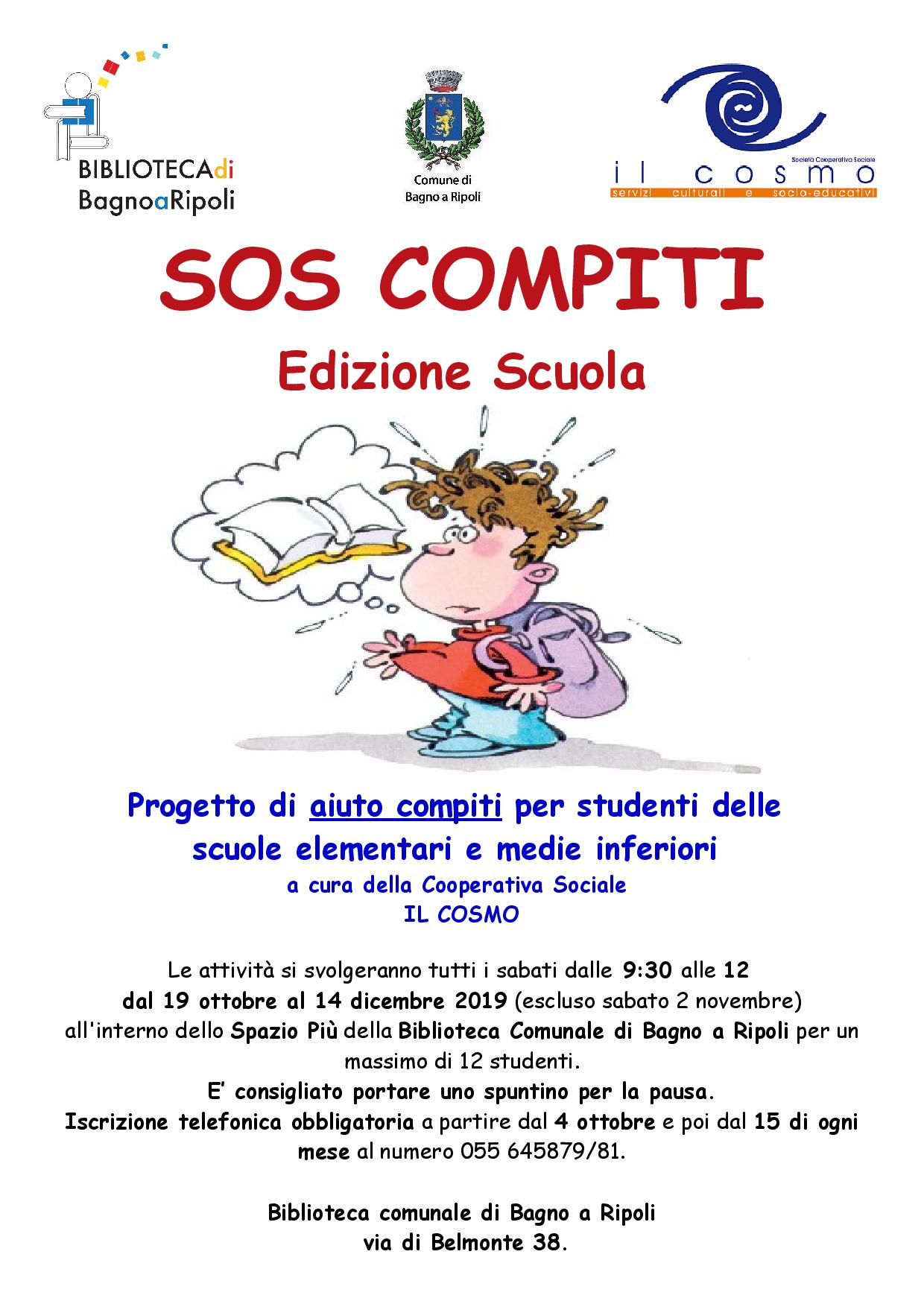 BIBLIOTECAdi
BagnoaRipoli

Comune di
Bagno a Ripoli

Società Cooperativa Sociale
il cosmo
servizi culturali e socio-educativi

SOS COMPITI

Edizione Scuola

Progetto di aiuto compiti per studenti delle scuole elementari e medie inferiori

a cura della Cooperativa Sociale
IL COSMO

Le attività si svolgeranno tutti i sabati dalle 9:30 alle 12 dal 19 ottobre al 14 dicembre 2019 (escluso sabato 2 novembre) all'interno dello Spazio Più della Biblioteca Comunale di Bagno a Ripoli per un massimo di 12 studenti.
E' consigliato portare uno spuntino per la pausa.
Iscrizione telefonica obbligatoria a partire dal 4 ottobre e poi dal 15 di ogni mese al numero 055 645879/81.

Biblioteca comunale di Bagno a Ripoli
via di Belmonte 38.